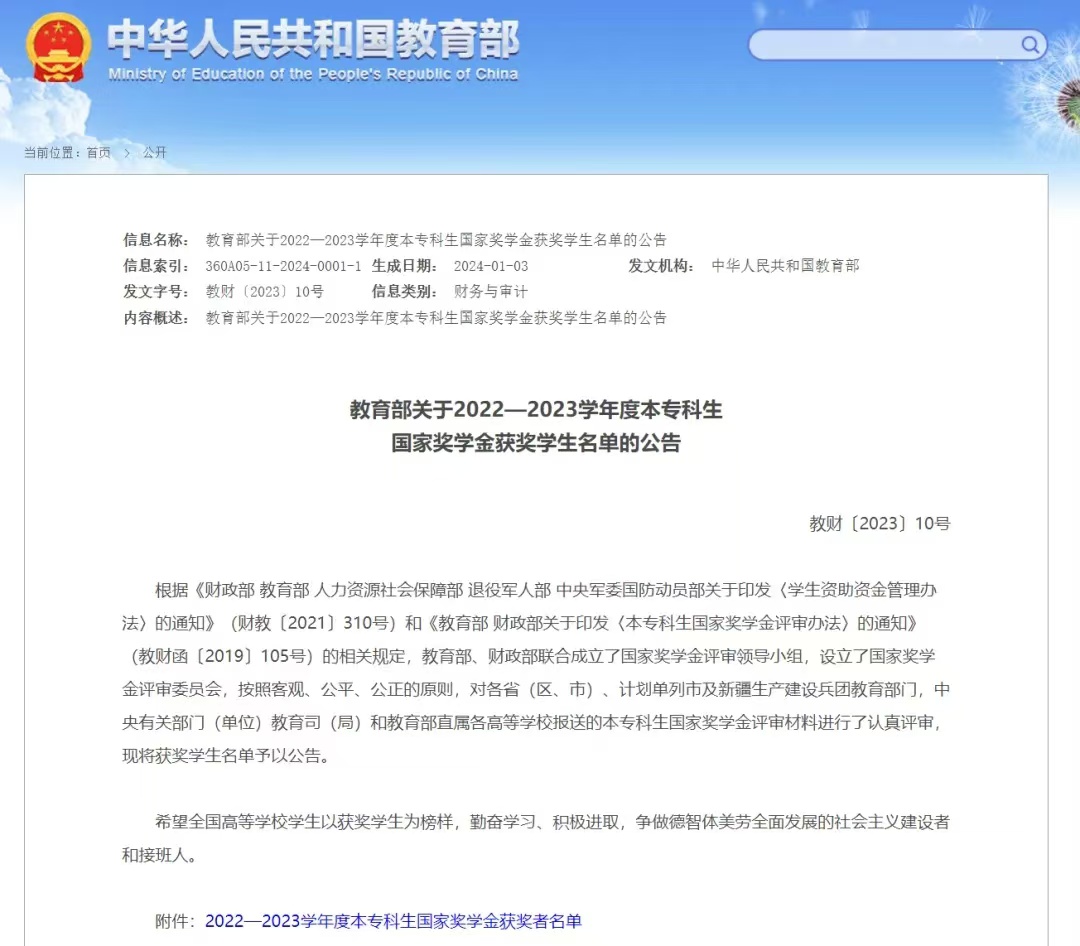 中华人民共和国教育部
Ministry of Education of the People's Republic of China

当前位置：首页 > 公开

信息名称： 教育部关于2022—2023学年度本专科生国家奖学金获奖学生名单的公告
信息索引： 360A05-11-2024-0001-1 生成日期： 2024-01-03 发文机构： 中华人民共和国教育部
发文字号： 教财〔2023〕10号 信息类别： 财务与审计
内容概述： 教育部关于2022—2023学年度本专科生国家奖学金获奖学生名单的公告

教育部关于2022—2023学年度本专科生
国家奖学金获奖学生名单的公告

教财〔2023〕10号

根据《财政部 教育部 人力资源社会保障部 退役军人部 中央军委国防动员部关于印发〈学生资助资金管理办法〉的通知》（财教〔2021〕310号）和《教育部 财政部关于印发〈本专科生国家奖学金评审办法〉的通知》（教财函〔2019〕105号）的相关规定，教育部、财政部联合成立了国家奖学金评审领导小组，设立了国家奖学金评审委员会，按照客观、公平、公正的原则，对各省（区、市）、计划单列市及新疆生产建设兵团教育部门，中央有关部门（单位）教育司（局）和教育部直属各高等学校报送的本专科生国家奖学金评审材料进行了认真评审，现将获奖学生名单予以公告。

希望全国高等学校学生以获奖学生为榜样，勤奋学习、积极进取，争做德智体美劳全面发展的社会主义建设者和接班人。

附件：2022—2023学年度本专科生国家奖学金获奖者名单